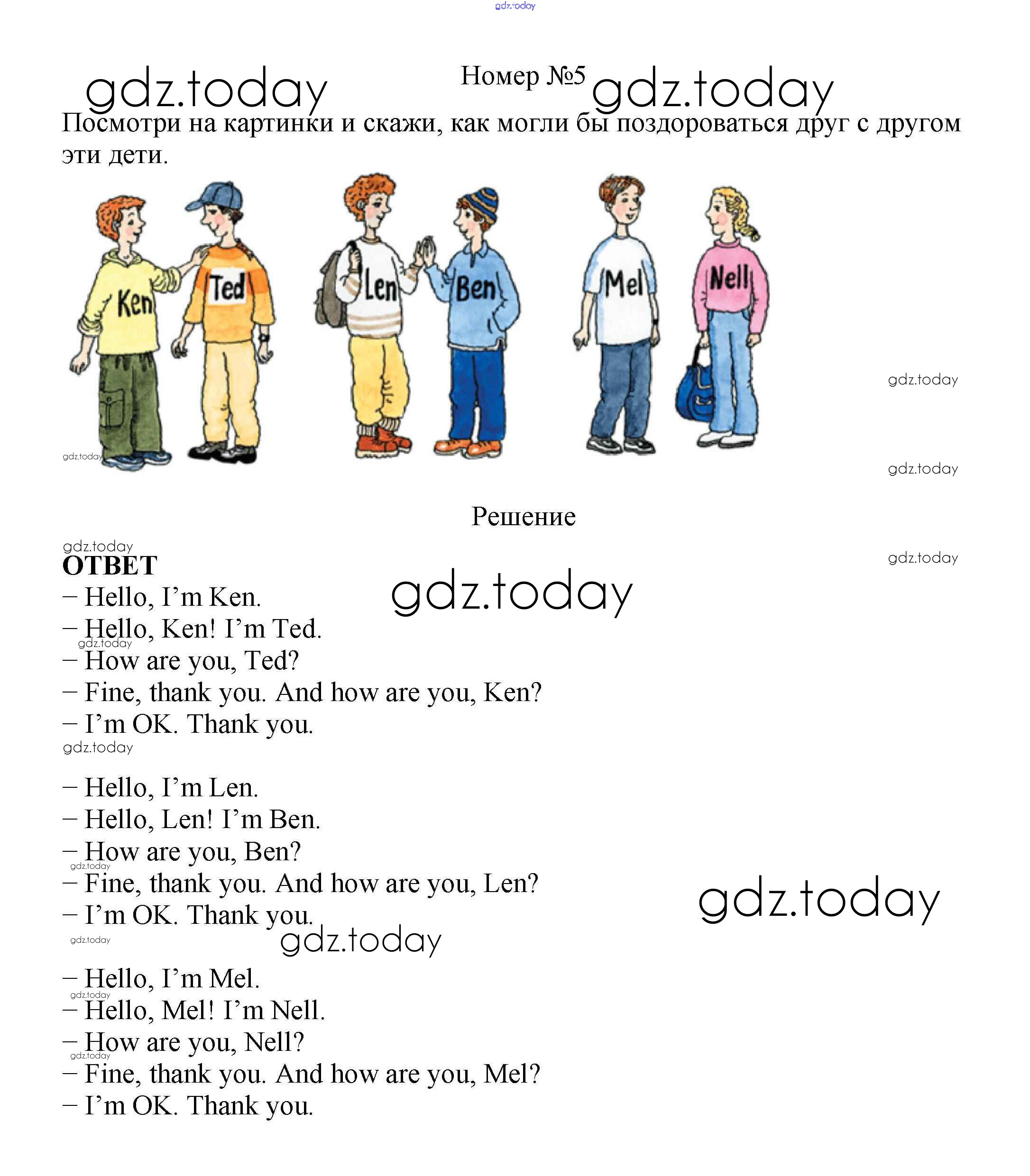 Номер №5

Посмотри на картинки и скажи, как могли бы поздороваться друг с другом эти дети.

Ken
Ted
Len
Ben
Mel
Nell

Решение

ОТВЕТ
– Hello, I'm Ken.
– Hello, Ken! I'm Ted.
– How are you, Ted?
– Fine, thank you. And how are you, Ken?
– I'm OK. Thank you.

– Hello, I'm Len.
– Hello, Len! I'm Ben.
– How are you, Ben?
– Fine, thank you. And how are you, Len?
– I'm OK. Thank you.

– Hello, I'm Mel.
– Hello, Mel! I'm Nell.
– How are you, Nell?
– Fine, thank you. And how are you, Mel?
– I'm OK. Thank you.

gdz.today